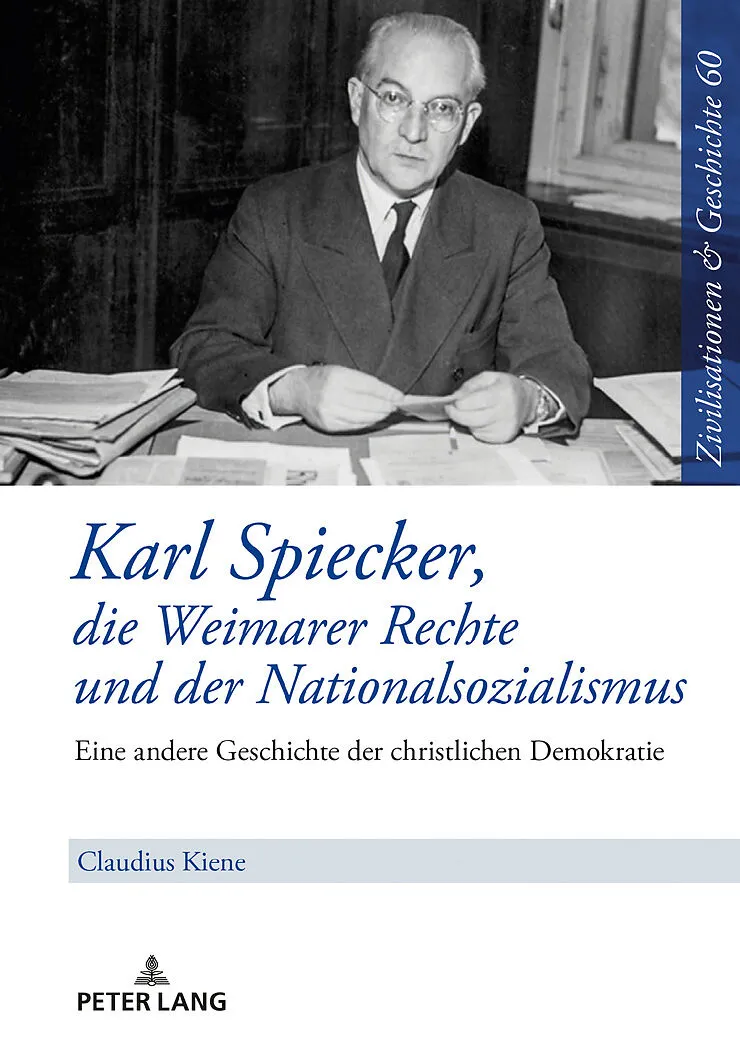 Zivilisationen & Geschichte 60

Karl Spiecker,
die Weimarer Rechte
und der Nationalsozialismus

Eine andere Geschichte der christlichen Demokratie

Claudius Kiene

PETER LANG